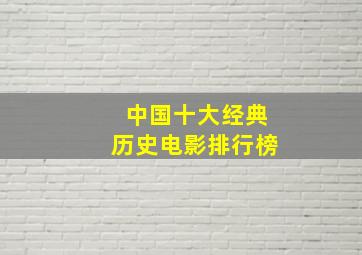 中国十大经典
历史电影排行榜